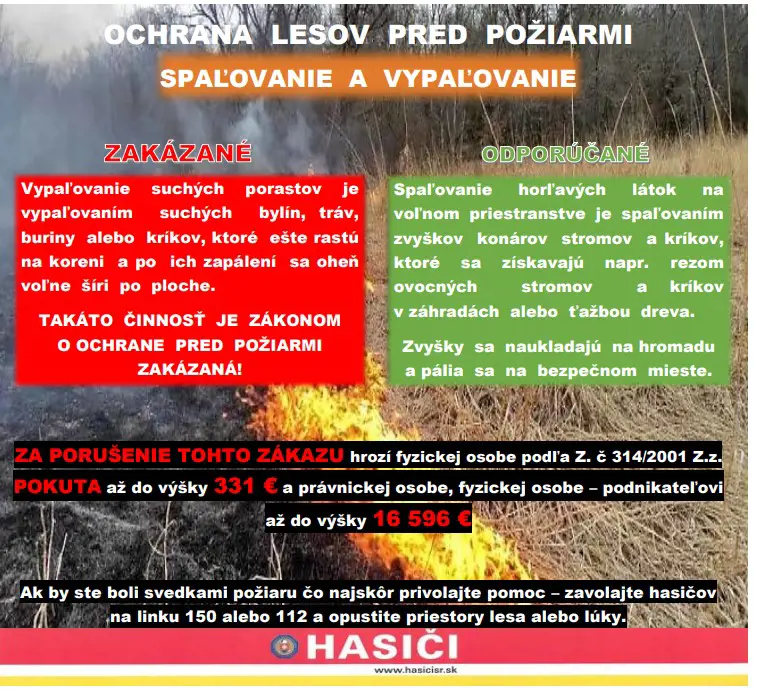 OCHRANA LESOV PRED POŽIARMI

SPAĽOVANIE A VYPAĽOVANIE

ZAKÁZANÉ

Vypaľovanie suchých porastov je vypaľovaním suchých bylín, tráv, buriny alebo kríkov, ktoré ešte rastú na koreni a po ich zapálení sa oheň voľne šíri po ploche.

TAKÁTO ČINNOSŤ JE ZÁKONOM O OCHRANE PRED POŽIARMI ZAKÁZANÁ!

ODPORÚČANÉ

Spaľovanie horľavých látok na voľnom priestranstve je spaľovaním zvyškov konárov stromov a kríkov, ktoré sa získavajú napr. rezom ovocných stromov a kríkov v záhradách alebo ťažbou dreva.

Zvyšky sa naukladajú na hromadu a pália sa na bezpečnom mieste.

ZA PORUŠENIE TOHTO ZÁKAZU hrozí fyzickej osobe podľa Z. č 314/2001 Z.z. POKUTA až do výšky 331 € a právnickej osobe, fyzickej osobe – podnikateľovi až do výšky 16 596 €

Ak by ste boli svedkami požiaru čo najskôr privolajte pomoc – zavolajte hasičov na linku 150 alebo 112 a opustite priestory lesa alebo lúky.

HASIČI

www.hasicisr.sk